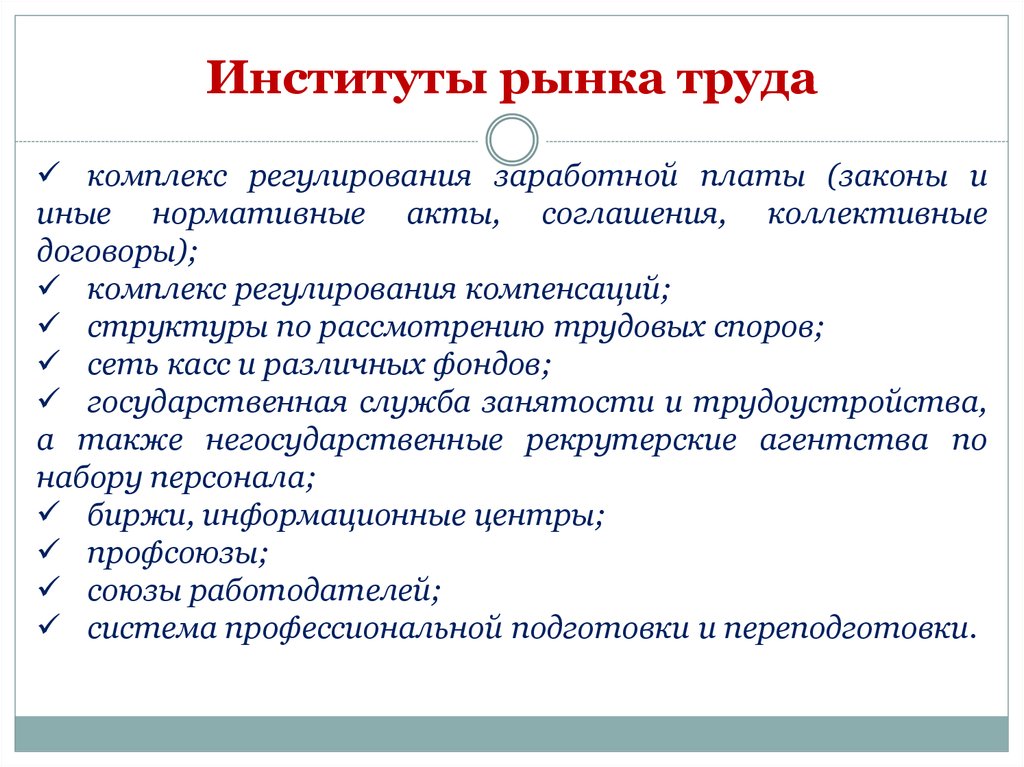 Институты рынка труда

✓ комплекс регулирования заработной платы (законы и иные нормативные акты, соглашения, коллективные договоры);
✓ комплекс регулирования компенсаций;
✓ структуры по рассмотрению трудовых споров;
✓ сеть касс и различных фондов;
✓ государственная служба занятости и трудоустройства, а также негосударственные рекрутерские агентства по набору персонала;
✓ биржи, информационные центры;
✓ профсоюзы;
✓ союзы работодателей;
✓ система профессиональной подготовки и переподготовки.